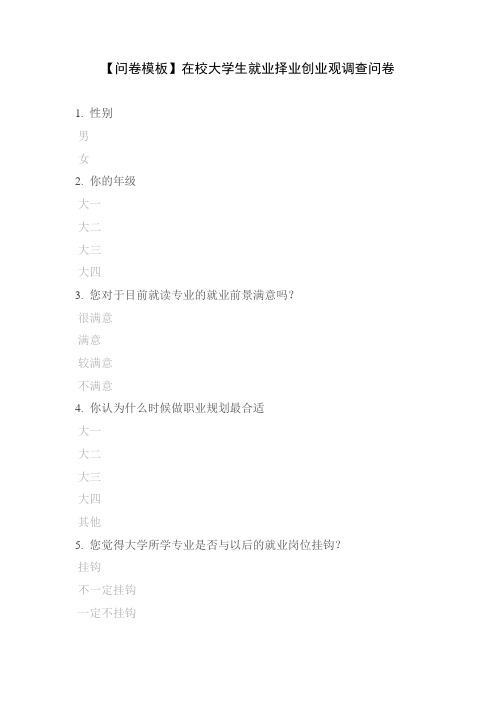 【问卷模板】在校大学生就业择业创业观调查问卷

1. 性别

男

女

2. 你的年级

大一

大二

大三

大四

3. 您对于目前就读专业的就业前景满意吗？

很满意

满意

较满意

不满意

4. 你认为什么时候做职业规划最合适

大一

大二

大三

大四

其他

5. 您觉得大学所学专业是否与以后的就业岗位挂钩？

挂钩

不一定挂钩

一定不挂钩